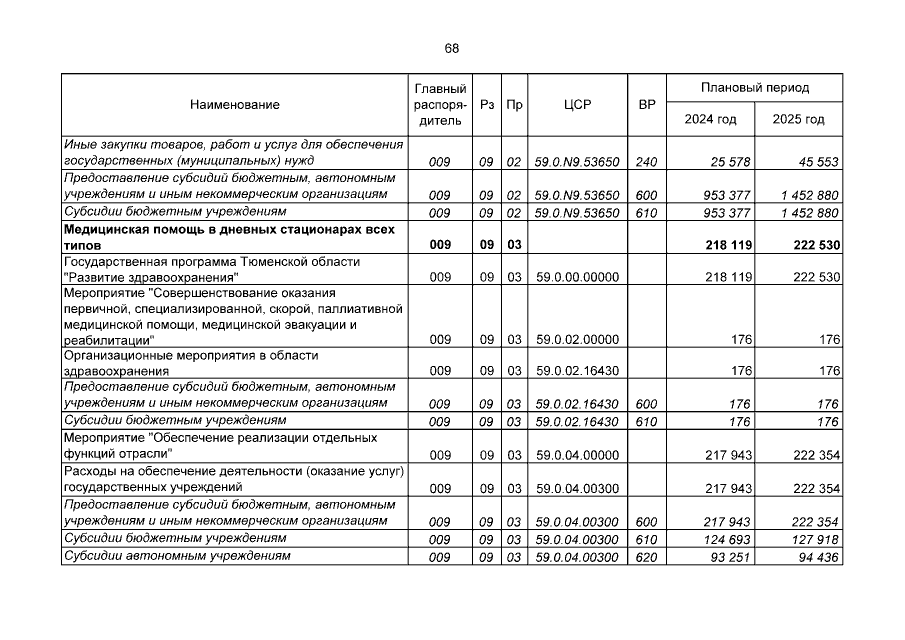 68

| Наименование | Главный распорядитель | Рз | Пр | ЦСР | ВР | Плановый период 2024 год | Плановый период 2025 год |
|---|---|---|---|---|---|---|---|
| Иные закупки товаров, работ и услуг для обеспечения государственных (муниципальных) нужд | 009 | 09 | 02 | 59.0.N9.53650 | 240 | 25 578 | 45 553 |
| Предоставление субсидий бюджетным, автономным учреждениям и иным некоммерческим организациям | 009 | 09 | 02 | 59.0.N9.53650 | 600 | 953 377 | 1 452 880 |
| Субсидии бюджетным учреждениям | 009 | 09 | 02 | 59.0.N9.53650 | 610 | 953 377 | 1 452 880 |
| Медицинская помощь в дневных стационарах всех типов | 009 | 09 | 03 | | | 218 119 | 222 530 |
| Государственная программа Тюменской области "Развитие здравоохранения" | 009 | 09 | 03 | 59.0.00.00000 | | 218 119 | 222 530 |
| Мероприятие "Совершенствование оказания первичной, специализированной, скорой, паллиативной медицинской помощи, медицинской эвакуации и реабилитации" | 009 | 09 | 03 | 59.0.02.00000 | | 176 | 176 |
| Организационные мероприятия в области здравоохранения | 009 | 09 | 03 | 59.0.02.16430 | | 176 | 176 |
| Предоставление субсидий бюджетным, автономным учреждениям и иным некоммерческим организациям | 009 | 09 | 03 | 59.0.02.16430 | 600 | 176 | 176 |
| Субсидии бюджетным учреждениям | 009 | 09 | 03 | 59.0.02.16430 | 610 | 176 | 176 |
| Мероприятие "Обеспечение реализации отдельных функций отрасли" | 009 | 09 | 03 | 59.0.04.00000 | | 217 943 | 222 354 |
| Расходы на обеспечение деятельности (оказание услуг) государственных учреждений | 009 | 09 | 03 | 59.0.04.00300 | | 217 943 | 222 354 |
| Предоставление субсидий бюджетным, автономным учреждениям и иным некоммерческим организациям | 009 | 09 | 03 | 59.0.04.00300 | 600 | 217 943 | 222 354 |
| Субсидии бюджетным учреждениям | 009 | 09 | 03 | 59.0.04.00300 | 610 | 124 693 | 127 918 |
| Субсидии автономным учреждениям | 009 | 09 | 03 | 59.0.04.00300 | 620 | 93 251 | 94 436 |